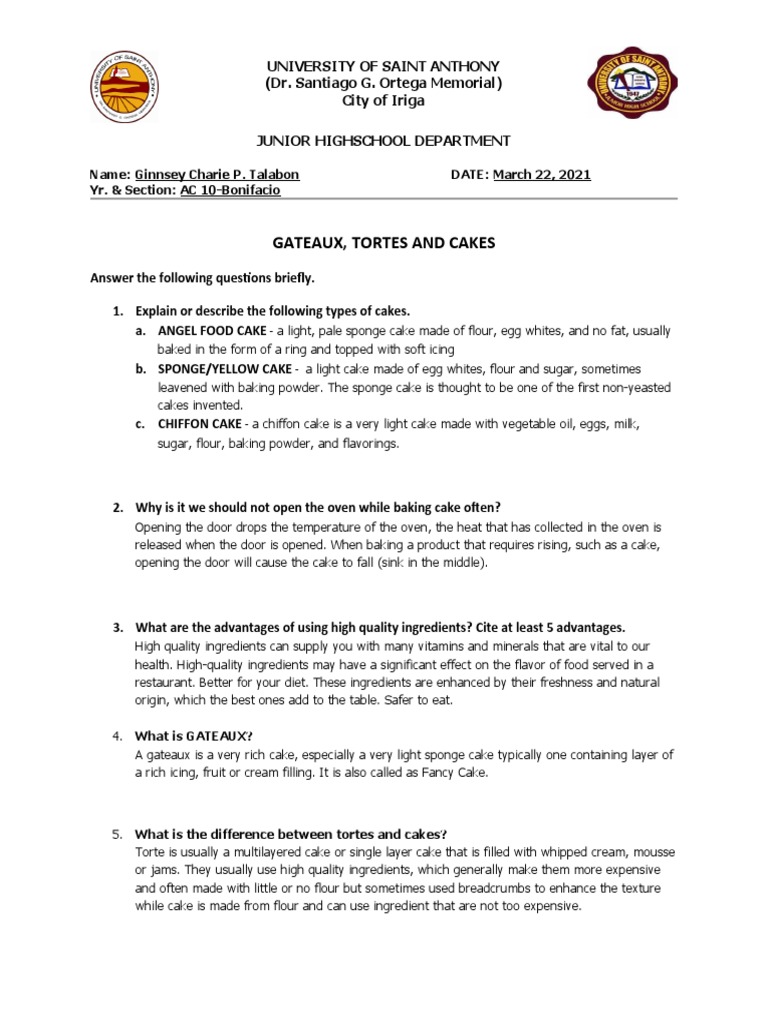 UNIVERSITY OF SAINT ANTHONY
(Dr. Santiago G. Ortega Memorial)
City of Iriga

JUNIOR HIGHSCHOOL DEPARTMENT

Name: Ginnsey Charie P. Talabon DATE: March 22, 2021
Yr. & Section: AC 10-Bonifacio

GATEAUX, TORTES AND CAKES

Answer the following questions briefly.

1. Explain or describe the following types of cakes.
a. ANGEL FOOD CAKE - a light, pale sponge cake made of flour, egg whites, and no fat, usually baked in the form of a ring and topped with soft icing
b. SPONGE/YELLOW CAKE - a light cake made of egg whites, flour and sugar, sometimes leavened with baking powder. The sponge cake is thought to be one of the first non-yeasted cakes invented.
c. CHIFFON CAKE - a chiffon cake is a very light cake made with vegetable oil, eggs, milk, sugar, flour, baking powder, and flavorings.

2. Why is it we should not open the oven while baking cake often?
Opening the door drops the temperature of the oven, the heat that has collected in the oven is released when the door is opened. When baking a product that requires rising, such as a cake, opening the door will cause the cake to fall (sink in the middle).

3. What are the advantages of using high quality ingredients? Cite at least 5 advantages.
High quality ingredients can supply you with many vitamins and minerals that are vital to our health. High-quality ingredients may have a significant effect on the flavor of food served in a restaurant. Better for your diet. These ingredients are enhanced by their freshness and natural origin, which the best ones add to the table. Safer to eat.

4. What is GATEAUX?
A gateaux is a very rich cake, especially a very light sponge cake typically one containing layer of a rich icing, fruit or cream filling. It is also called as Fancy Cake.

5. What is the difference between tortes and cakes?
Torte is usually a multilayered cake or single layer cake that is filled with whipped cream, mousse or jams. They usually use high quality ingredients, which generally make them more expensive and often made with little or no flour but sometimes used breadcrumbs to enhance the texture while cake is made from flour and can use ingredient that are not too expensive.